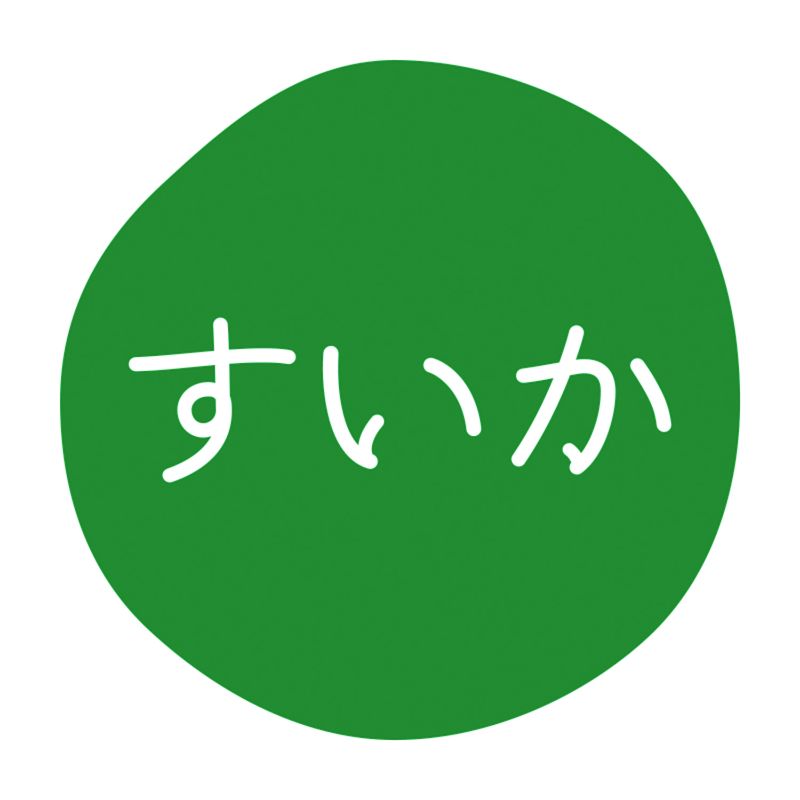 すいか